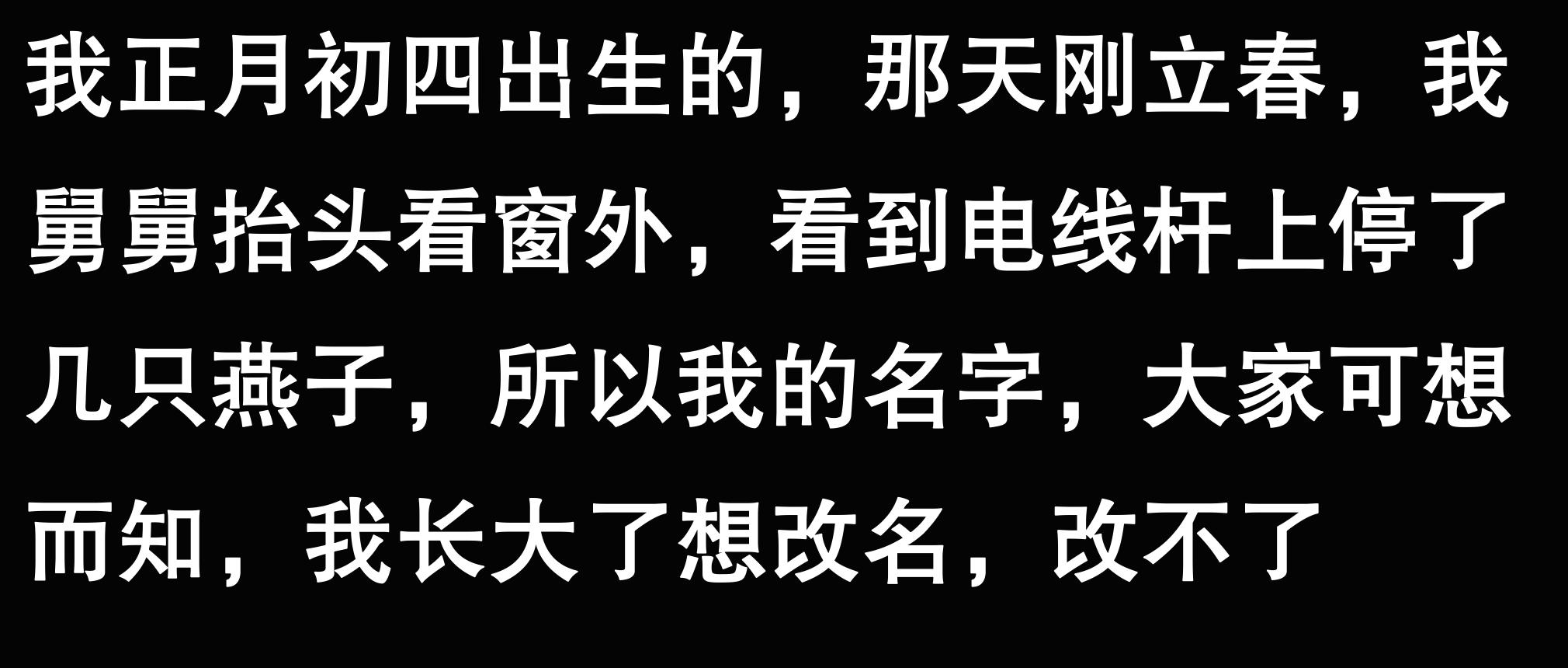 我正月初四出生的，那天刚立春，我舅舅抬头看窗外，看到电线杆上停了几只燕子，所以我的名字，大家可想而知，我长大了想改名，改不了